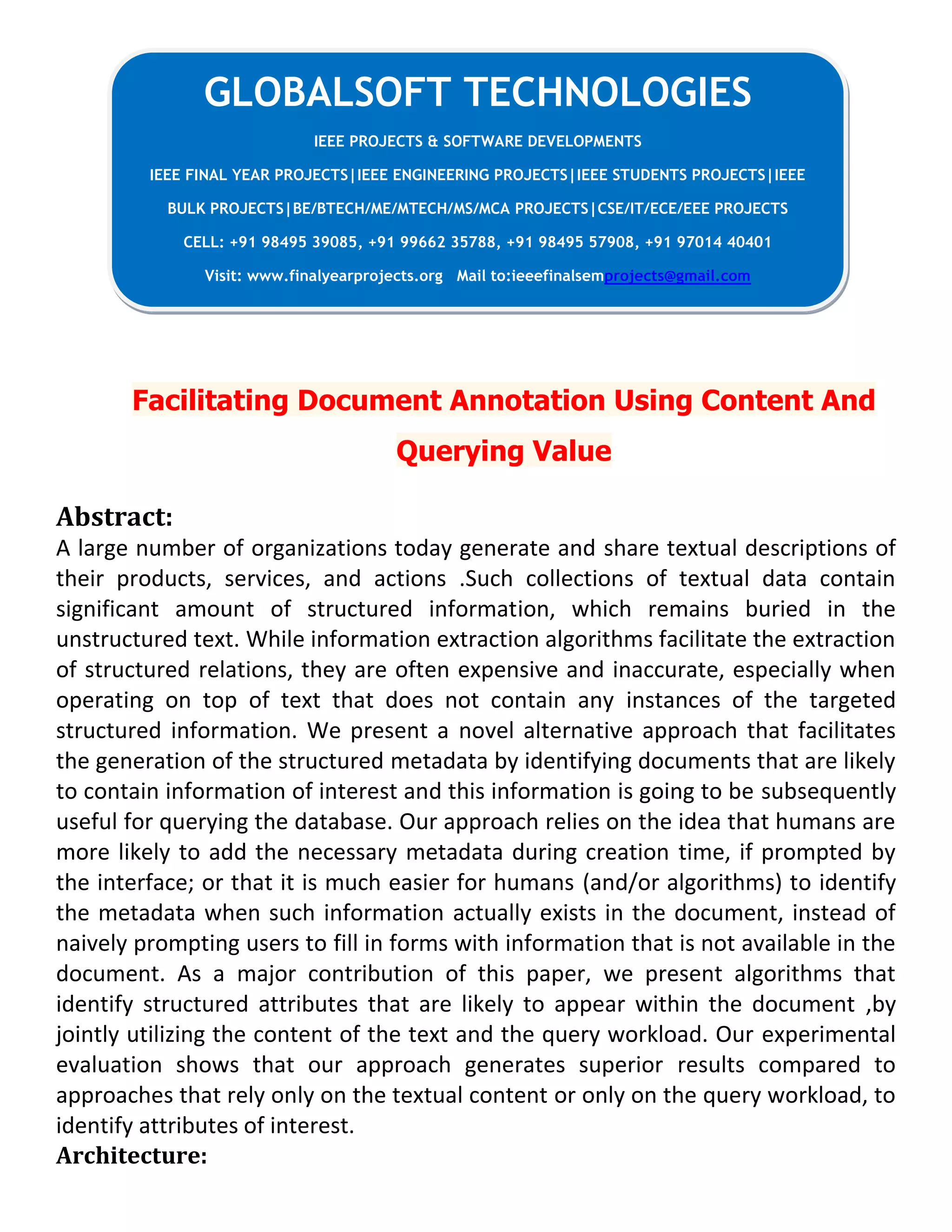 GLOBALSOFT TECHNOLOGIES

IEEE PROJECTS & SOFTWARE DEVELOPMENTS

IEEE FINAL YEAR PROJECTS|IEEE ENGINEERING PROJECTS|IEEE STUDENTS PROJECTS|IEEE BULK PROJECTS|BE/BTECH/ME/MTECH/MS/MCA PROJECTS|CSE/IT/ECE/EEE PROJECTS

CELL: +91 98495 39085, +91 99662 35788, +91 98495 57908, +91 97014 40401

Visit: www.finalyearprojects.org Mail to:ieeefinalsemprojects@gmail.com

Facilitating Document Annotation Using Content And Querying Value

Abstract:

A large number of organizations today generate and share textual descriptions of their products, services, and actions .Such collections of textual data contain significant amount of structured information, which remains buried in the unstructured text. While information extraction algorithms facilitate the extraction of structured relations, they are often expensive and inaccurate, especially when operating on top of text that does not contain any instances of the targeted structured information. We present a novel alternative approach that facilitates the generation of the structured metadata by identifying documents that are likely to contain information of interest and this information is going to be subsequently useful for querying the database. Our approach relies on the idea that humans are more likely to add the necessary metadata during creation time, if prompted by the interface; or that it is much easier for humans (and/or algorithms) to identify the metadata when such information actually exists in the document, instead of naively prompting users to fill in forms with information that is not available in the document. As a major contribution of this paper, we present algorithms that identify structured attributes that are likely to appear within the document ,by jointly utilizing the content of the text and the query workload. Our experimental evaluation shows that our approach generates superior results compared to approaches that rely only on the textual content or only on the query workload, to identify attributes of interest.

Architecture: